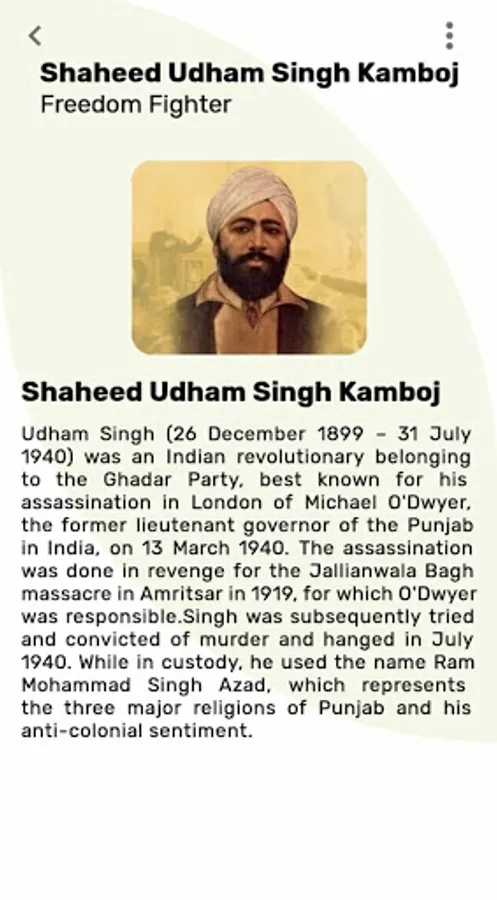 Shaheed Udham Singh Kamboj
Freedom Fighter

Shaheed Udham Singh Kamboj

Udham Singh (26 December 1899 – 31 July 1940) was an Indian revolutionary belonging to the Ghadar Party, best known for his assassination in London of Michael O'Dwyer, the former lieutenant governor of the Punjab in India, on 13 March 1940. The assassination was done in revenge for the Jallianwala Bagh massacre in Amritsar in 1919, for which O'Dwyer was responsible.Singh was subsequently tried and convicted of murder and hanged in July 1940. While in custody, he used the name Ram Mohammad Singh Azad, which represents the three major religions of Punjab and his anti-colonial sentiment.